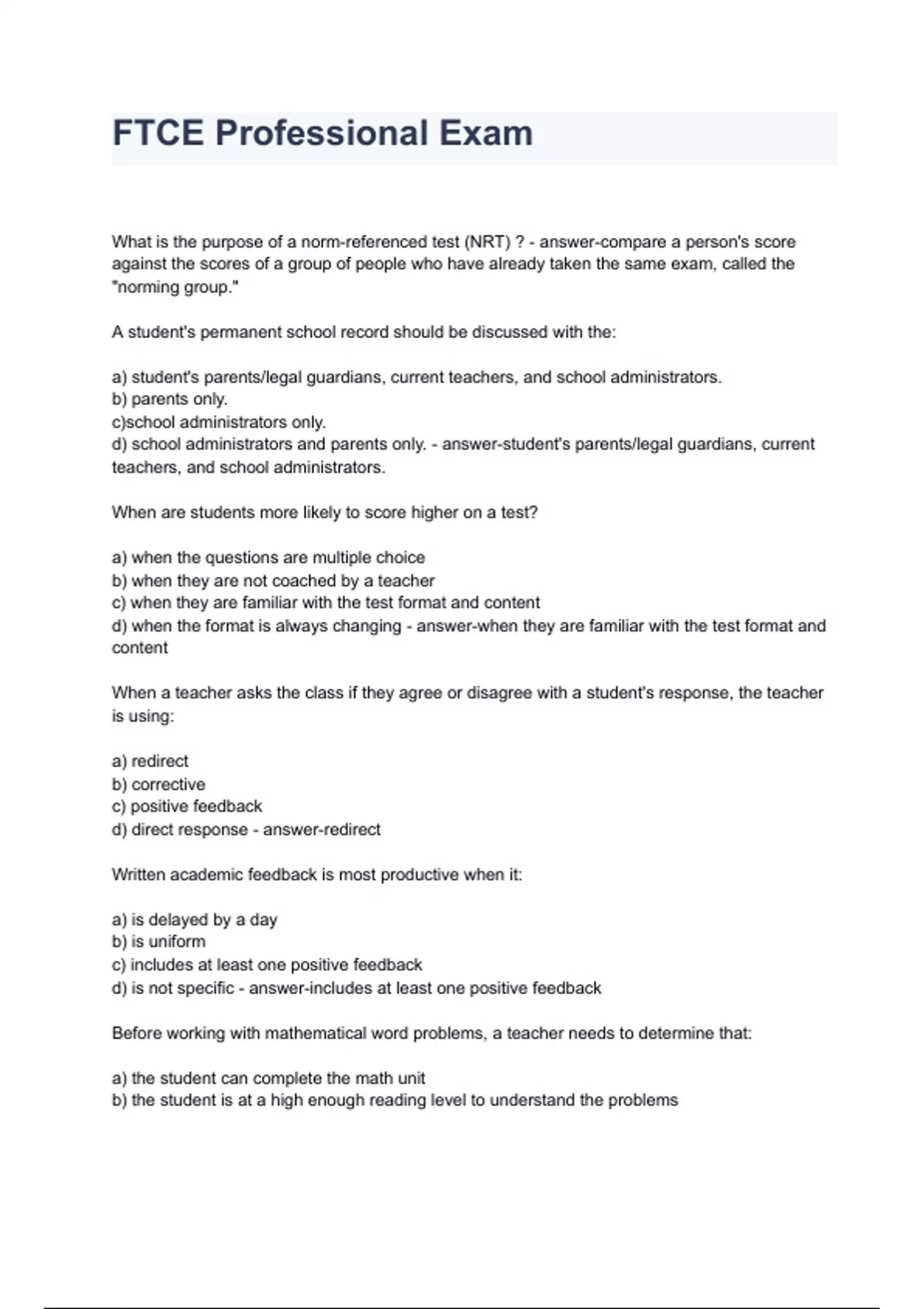 FTCE Professional Exam

What is the purpose of a norm-referenced test (NRT) ? - answer-compare a person's score against the scores of a group of people who have already taken the same exam, called the "norming group."

A student's permanent school record should be discussed with the:

a) student's parents/legal guardians, current teachers, and school administrators.
b) parents only.
c)school administrators only.
d) school administrators and parents only. - answer-student's parents/legal guardians, current teachers, and school administrators.

When are students more likely to score higher on a test?

a) when the questions are multiple choice
b) when they are not coached by a teacher
c) when they are familiar with the test format and content
d) when the format is always changing - answer-when they are familiar with the test format and content

When a teacher asks the class if they agree or disagree with a student's response, the teacher is using:

a) redirect
b) corrective
c) positive feedback
d) direct response - answer-redirect

Written academic feedback is most productive when it:

a) is delayed by a day
b) is uniform
c) includes at least one positive feedback
d) is not specific - answer-includes at least one positive feedback

Before working with mathematical word problems, a teacher needs to determine that:

a) the student can complete the math unit
b) the student is at a high enough reading level to understand the problems